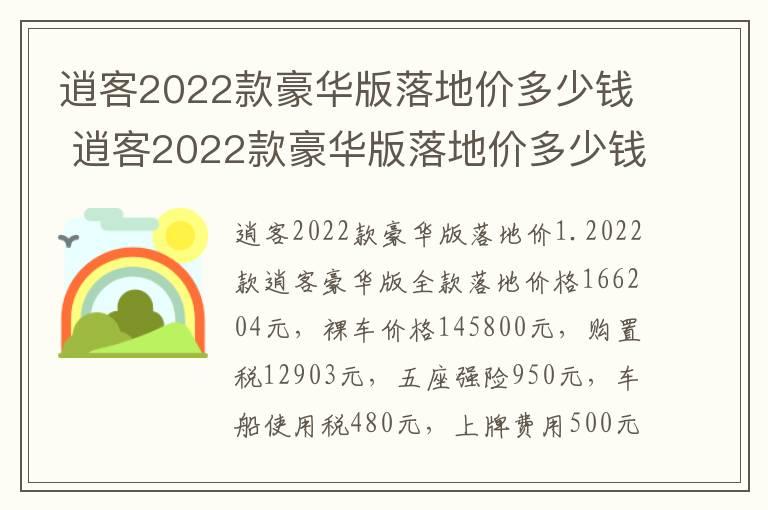 逍客2022款豪华版落地价多少钱
逍客2022款豪华版落地价多少钱

逍客2022款豪华版落地价1.2022款逍客豪华版全款落地价格166204元，裸车价格145800元，购置税12903元，五座强险950元，车船使用税480元，上牌费用500元